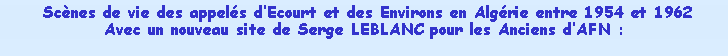 Scènes de vie des appelés d'Ecourt et des Environs en Algérie entre 1954 et 1962
Avec un nouveau site de Serge LEBLANC pour les Anciens d'AFN :